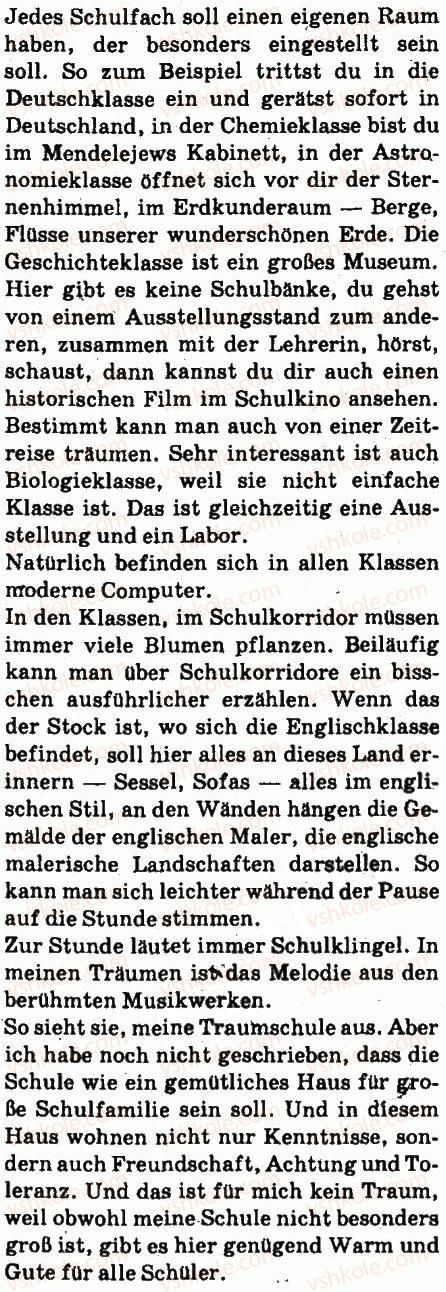 Jedes Schulfach soll einen eigenen Raum haben, der besonders eingestellt sein soll. So zum Beispiel trittst du in die Deutschklasse ein und gerätst sofort in Deutschland, in der Chemieklasse bist du im Mendelejews Kabinett, in der Astronomieklasse öffnet sich vor dir der Sternenhimmel, im Erdkunderaum — Berge, Flüsse unserer wunderschönen Erde. Die Geschichteklasse ist ein großes Museum. Hier gibt es keine Schulbänke, du gehst von einem Ausstellungsstand zum anderen, zusammen mit der Lehrerin, hörst, schaust, dann kannst du dir auch einen historischen Film im Schulkino ansehen. Bestimmt kann man auch von einer Zeitreise träumen. Sehr interessant ist auch Biologieklasse, weil sie nicht einfache Klasse ist. Das ist gleichzeitig eine Ausstellung und ein Labor.
Natürlich befinden sich in allen Klassen moderne Computer.
In den Klassen, im Schulkorridor müssen immer viele Blumen pflanzen. Beiläufig kann man über Schulkorridore ein bisschen ausführlicher erzählen. Wenn das der Stock ist, wo sich die Englischklasse befindet, soll hier alles an dieses Land erinnern — Sessel, Sofas — alles im englischen Stil, an den Wänden hängen die Gemälde der englischen Maler, die englische malerische Landschaften darstellen. So kann man sich leichter während der Pause auf die Stunde stimmen.
Zur Stunde läutet immer Schulklingel. In meinen Träumen ist das Melodie aus den berühmten Musikwerken.
So sieht sie, meine Traumschule aus. Aber ich habe noch nicht geschrieben, dass die Schule wie ein gemütliches Haus für große Schulfamilie sein soll. Und in diesem Haus wohnen nicht nur Kenntnisse, sondern auch Freundschaft, Achtung und Toleranz. Und das ist für mich kein Traum, weil obwohl meine Schule nicht besonders groß ist, gibt es hier genügend Warm und Gute für alle Schüler.